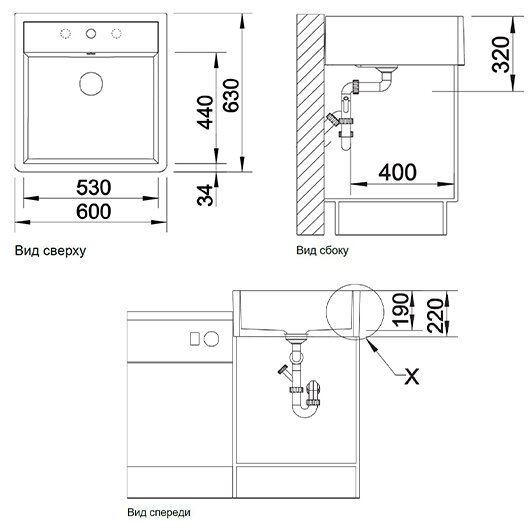 440
630
34
530
600
Вид сверху
320
400
Вид сбоку
190
220
X
Вид спереди